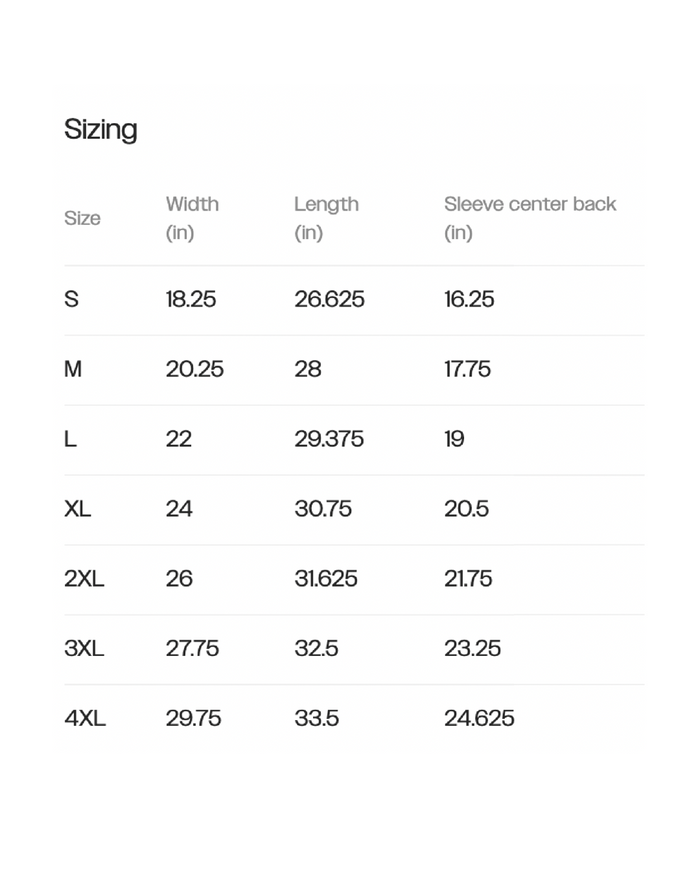 Sizing

| Size | Width (in) | Length (in) | Sleeve center back (in) |
|---|---|---|---|
| S | 18.25 | 26.625 | 16.25 |
| M | 20.25 | 28 | 17.75 |
| L | 22 | 29.375 | 19 |
| XL | 24 | 30.75 | 20.5 |
| 2XL | 26 | 31.625 | 21.75 |
| 3XL | 27.75 | 32.5 | 23.25 |
| 4XL | 29.75 | 33.5 | 24.625 |